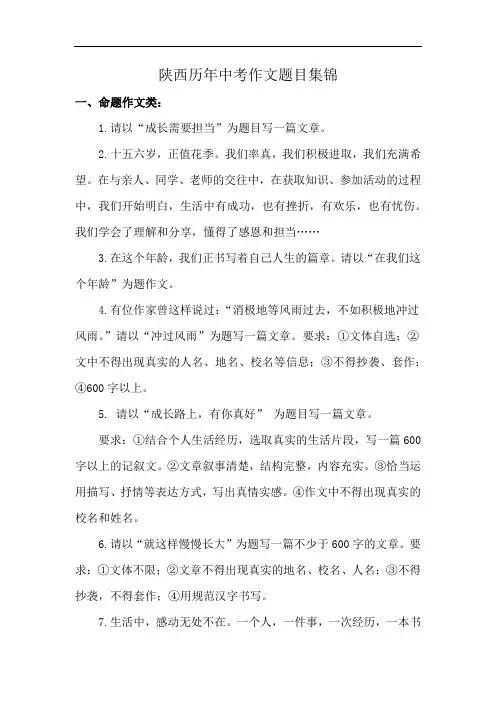 陕西历年中考作文题目集锦

一、命题作文类：

1.请以“成长需要担当”为题目写一篇文章。

2.十五六岁，正值花季。我们率真，我们积极进取，我们充满希望。在与亲人、同学、老师的交往中，在获取知识、参加活动的过程中，我们开始明白，生活中有成功，也有挫折，有欢乐，也有忧伤。我们学会了理解和分享，懂得了感恩和担当……

3.在这个年龄，我们正书写着自己人生的篇章。请以“在我们这个年龄”为题作文。

4.有位作家曾这样说过：“消极地等风雨过去，不如积极地冲过风雨。”请以“冲过风雨”为题写一篇文章。要求：①文体自选；②文中不得出现真实的人名、地名、校名等信息；③不得抄袭、套作；④600字以上。

5. 请以“成长路上，有你真好” 为题目写一篇文章。

要求：①结合个人生活经历，选取真实的生活片段，写一篇600字以上的记叙文。②文章叙事清楚，结构完整，内容充实。③恰当运用描写、抒情等表达方式，写出真情实感。④作文中不得出现真实的校名和姓名。

6.请以“就这样慢慢长大”为题写一篇不少于600字的文章。要求：①文体不限；②文章不得出现真实的地名、校名、人名；③不得抄袭，不得套作；④用规范汉字书写。

7.生活中，感动无处不在。一个人，一件事，一次经历，一本书